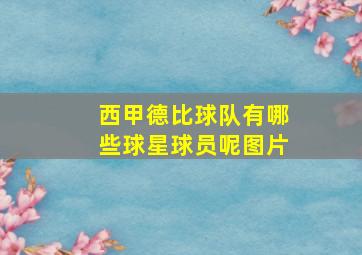 西甲德比球队有哪些球星球员呢图片